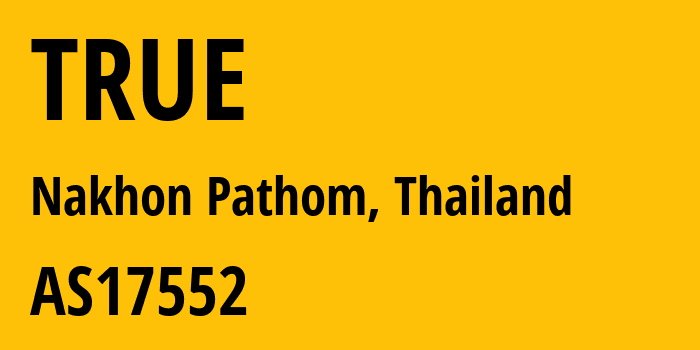 TRUE

Nakhon Pathom, Thailand

AS17552